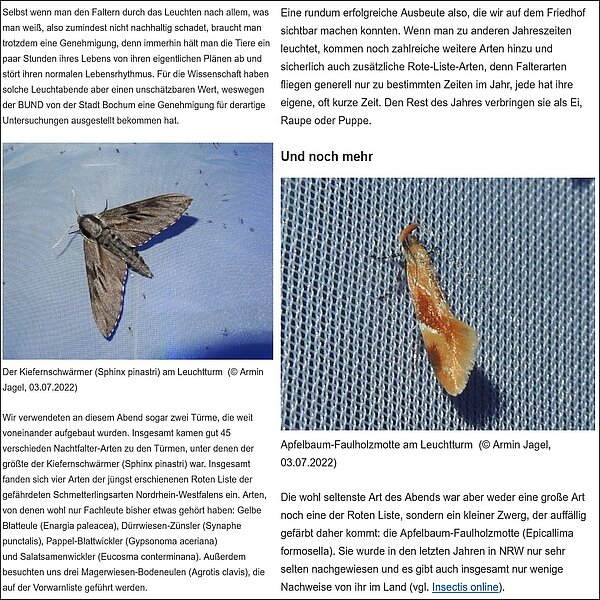 Selbst wenn man den Faltern durch das Leuchten nach allem, was man weiß, also zumindest nicht nachhaltig schadet, braucht man trotzdem eine Genehmigung, denn immerhin hält man die Tiere ein paar Stunden ihres Lebens von ihren eigentlichen Plänen ab und stört ihren normalen Lebensrhythmus. Für die Wissenschaft haben solche Leuchtabende aber einen unschätzbaren Wert, weswegen der BUND von der Stadt Bochum eine Genehmigung für derartige Untersuchungen ausgestellt bekommen hat.

Der Kiefernschwärmer (Sphinx pinastri) am Leuchtturm (© Armin Jagel, 03.07.2022)

Wir verwendeten an diesem Abend sogar zwei Türme, die weit voneinander aufgebaut wurden. Insgesamt kamen gut 45 verschieden Nachtfalter-Arten zu den Türmen, unter denen der größte der Kiefernschwärmer (Sphinx pinastri) war. Insgesamt fanden sich vier Arten der jüngst erschienenen Roten Liste der gefährdeten Schmetterlingsarten Nordrhein-Westfalens ein. Arten, von denen wohl nur Fachleute bisher etwas gehört haben: Gelbe Blatteule (Enargia paleacea), Dürrwiesen-Zünsler (Synaphe punctalis), Pappel-Blattwickler (Gypsonoma aceriana) und Salatsamenwickler (Eucosma conterminana). Außerdem besuchten uns drei Magerwiesen-Bodeneulen (Agrotis clavis), die auf der Vorwarnliste geführt werden.

Eine rundum erfolgreiche Ausbeute also, die wir auf dem Friedhof sichtbar machen konnten. Wenn man zu anderen Jahreszeiten leuchtet, kommen noch zahlreiche weitere Arten hinzu und sicherlich auch zusätzliche Rote-Liste-Arten, denn Falterarten fliegen generell nur zu bestimmten Zeiten im Jahr, jede hat ihre eigene, oft kurze Zeit. Den Rest des Jahres verbringen sie als Ei, Raupe oder Puppe.

Und noch mehr

Apfelbaum-Faulholzmotte am Leuchtturm (© Armin Jagel, 03.07.2022)

Die wohl seltenste Art des Abends war aber weder eine große Art noch eine der Roten Liste, sondern ein kleiner Zwerg, der auffällig gefärbt daher kommt: die Apfelbaum-Faulholzmotte (Epicallima formosella). Sie wurde in den letzten Jahren in NRW nur sehr selten nachgewiesen und es gibt auch insgesamt nur wenige Nachweise von ihr im Land (vgl. Insectis online).